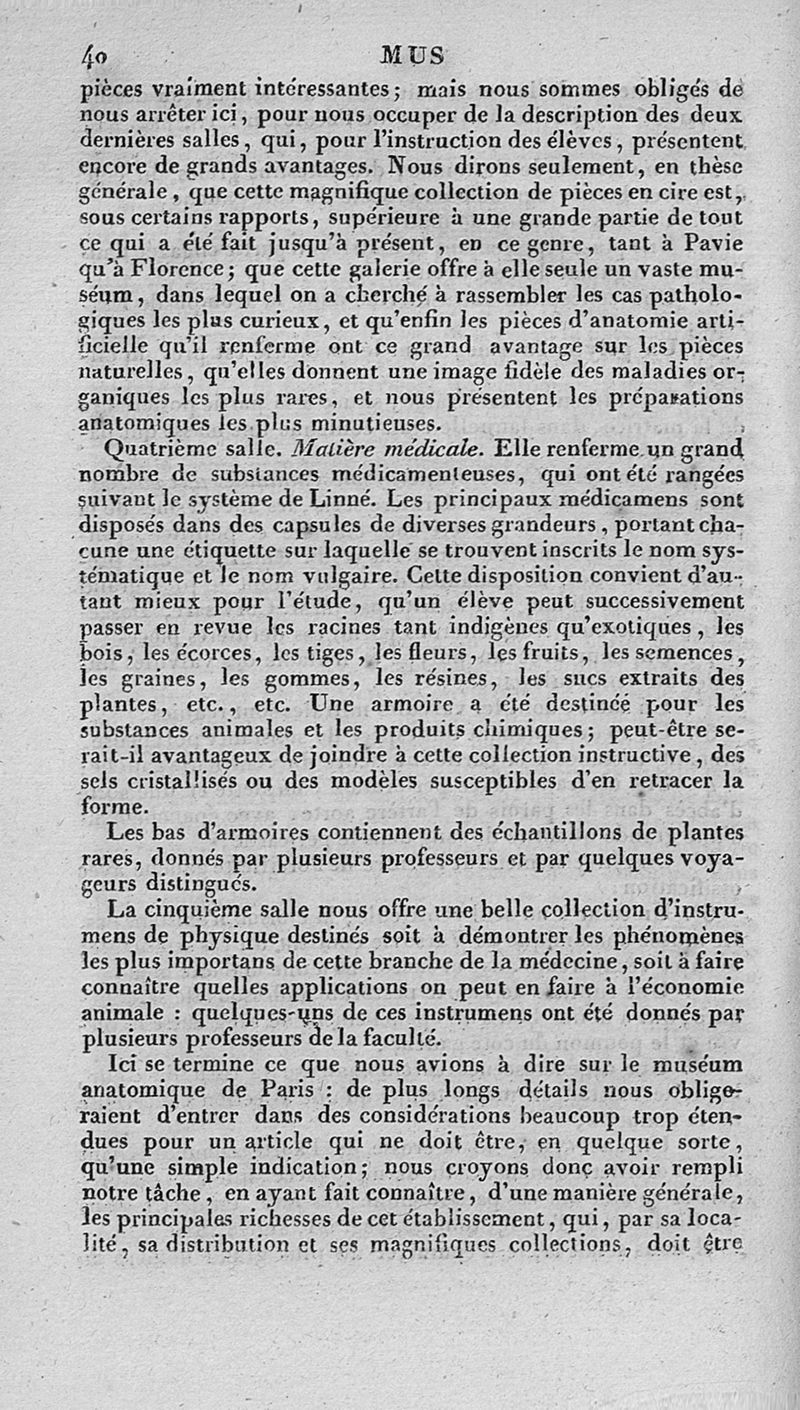 40 MUS

pièces vraiment intéressantes; mais nous sommes obligés de nous arrêter ici, pour nous occuper de la description des deux dernières salles, qui, pour l'instruction des élèves, présentent encore de grands avantages. Nous dirons seulement, en thèse générale, que cette magnifique collection de pièces en cire est, sous certains rapports, supérieure à une grande partie de tout ce qui a été fait jusqu'à présent, en ce genre, tant à Pavie qu'à Florence; que cette galerie offre à elle seule un vaste muséum, dans lequel on a cherché à rassembler les cas pathologiques les plus curieux, et qu'enfin les pièces d'anatomie artificielle qu'il renferme ont ce grand avantage sur les pièces naturelles, qu'elles donnent une image fidèle des maladies organiques les plus rares, et nous présentent les préparations anatomiques les plus minutieuses.

Quatrième salle. Matière médicale. Elle renferme un grand nombre de substances médicamenteuses, qui ont été rangées suivant le système de Linné. Les principaux médicamens sont disposés dans des capsules de diverses grandeurs, portant chacune une étiquette sur laquelle se trouvent inscrits le nom systématique et le nom vulgaire. Cette disposition convient d'autant mieux pour l'étude, qu'un élève peut successivement passer en revue les racines tant indigènes qu'exotiques, les bois, les écorces, les tiges, les fleurs, les fruits, les semences, les graines, les gommes, les résines, les sucs extraits des plantes, etc., etc. Une armoire a été destinée pour les substances animales et les produits chimiques; peut-être serait-il avantageux de joindre à cette collection instructive, des sels cristallisés ou des modèles susceptibles d'en retracer la forme.

Les bas d'armoires contiennent des échantillons de plantes rares, donnés par plusieurs professeurs et par quelques voyageurs distingués.

La cinquième salle nous offre une belle collection d'instrumens de physique destinés soit à démontrer les phénomènes les plus importans de cette branche de la médecine, soit à faire connaître quelles applications on peut en faire à l'économie animale : quelques-uns de ces instrumens ont été donnés par plusieurs professeurs de la faculté.

Ici se termine ce que nous avions à dire sur le muséum anatomique de Paris : de plus longs détails nous obligeraient d'entrer dans des considérations beaucoup trop étendues pour un article qui ne doit être, en quelque sorte, qu'une simple indication; nous croyons donc avoir rempli notre tâche, en ayant fait connaître, d'une manière générale, les principales richesses de cet établissement, qui, par sa localité, sa distribution et ses magnifiques collections, doit être